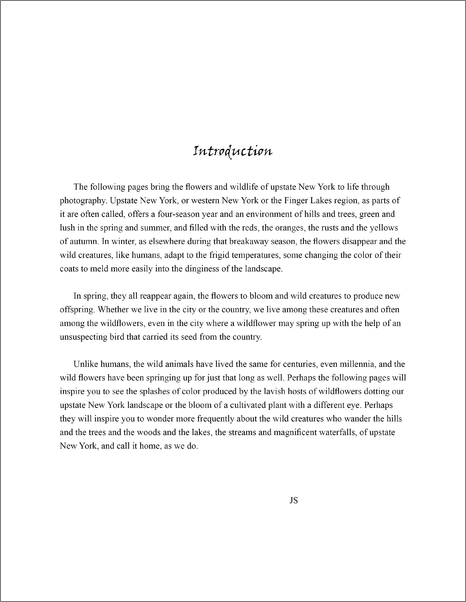 Introduction

The following pages bring the flowers and wildlife of upstate New York to life through photography. Upstate New York, or western New York or the Finger Lakes region, as parts of it are often called, offers a four-season year and an environment of hills and trees, green and lush in the spring and summer, and filled with the reds, the oranges, the rusts and the yellows of autumn. In winter, as elsewhere during that breakaway season, the flowers disappear and the wild creatures, like humans, adapt to the frigid temperatures, some changing the color of their coats to meld more easily into the dinginess of the landscape.

In spring, they all reappear again, the flowers to bloom and wild creatures to produce new offspring. Whether we live in the city or the country, we live among these creatures and often among the wildflowers, even in the city where a wildflower may spring up with the help of an unsuspecting bird that carried its seed from the country.

Unlike humans, the wild animals have lived the same for centuries, even millennia, and the wild flowers have been springing up for just that long as well. Perhaps the following pages will inspire you to see the splashes of color produced by the lavish hosts of wildflowers dotting our upstate New York landscape or the bloom of a cultivated plant with a different eye. Perhaps they will inspire you to wonder more frequently about the wild creatures who wander the hills and the trees and the woods and the lakes, the streams and magnificent waterfalls, of upstate New York, and call it home, as we do.

JS